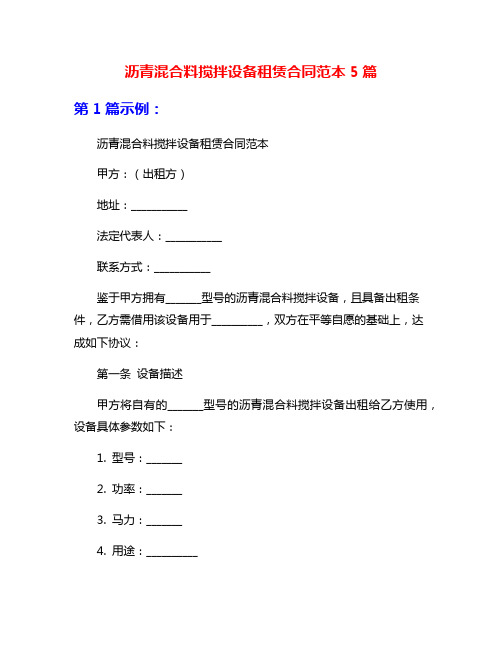 沥青混合料搅拌设备租赁合同范本 5 篇

第 1 篇示例：

沥青混合料搅拌设备租赁合同范本

甲方：（出租方）

地址：__________

法定代表人：__________

联系方式：__________

鉴于甲方拥有______型号的沥青混合料搅拌设备，且具备出租条件，乙方需借用该设备用于_________，双方在平等自愿的基础上，达成如下协议：

第一条 设备描述

甲方将自有的______型号的沥青混合料搅拌设备出租给乙方使用，设备具体参数如下：

1. 型号：______

2. 功率：______

3. 马力：______

4. 用途：_________